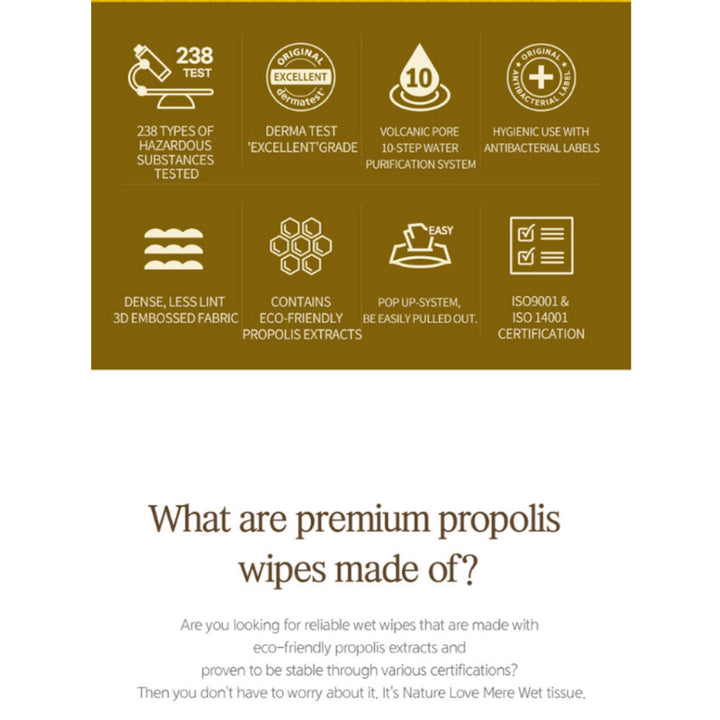 238
TEST

238 TYPES OF
HAZARDOUS
SUBSTANCES
TESTED

ORIGINAL
EXCELLENT
dermatest

DERMA TEST
'EXCELLENT'GRADE

10

VOLCANIC PORE
10-STEP WATER
PURIFICATION SYSTEM

ORIGINAL
ANTIBACTERIAL LABEL

HYGIENIC USE WITH
ANTIBACTERIAL LABELS

DENSE, LESS LINT
3D EMBOSSED FABRIC

CONTAINS
ECO-FRIENDLY
PROPOLIS EXTRACTS

EASY

POP UP-SYSTEM,
BE EASILY PULLED OUT.

ISO9001 &
ISO 14001
CERTIFICATION

What are premium propolis wipes made of?

Are you looking for reliable wet wipes that are made with eco-friendly propolis extracts and proven to be stable through various certifications? Then you don't have to worry about it. It's Nature Love Mere Wet tissue.